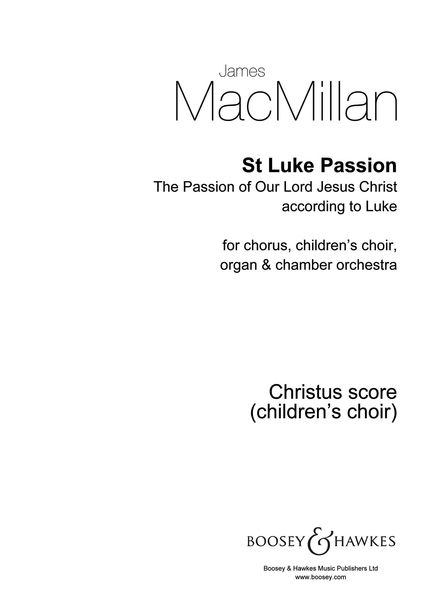 James
MacMillan

St Luke Passion
The Passion of Our Lord Jesus Christ according to Luke

for chorus, children's choir, organ & chamber orchestra

Christus score
(children's choir)

BOOSEY & HAWKES

Boosey & Hawkes Music Publishers Ltd
www.boosey.com